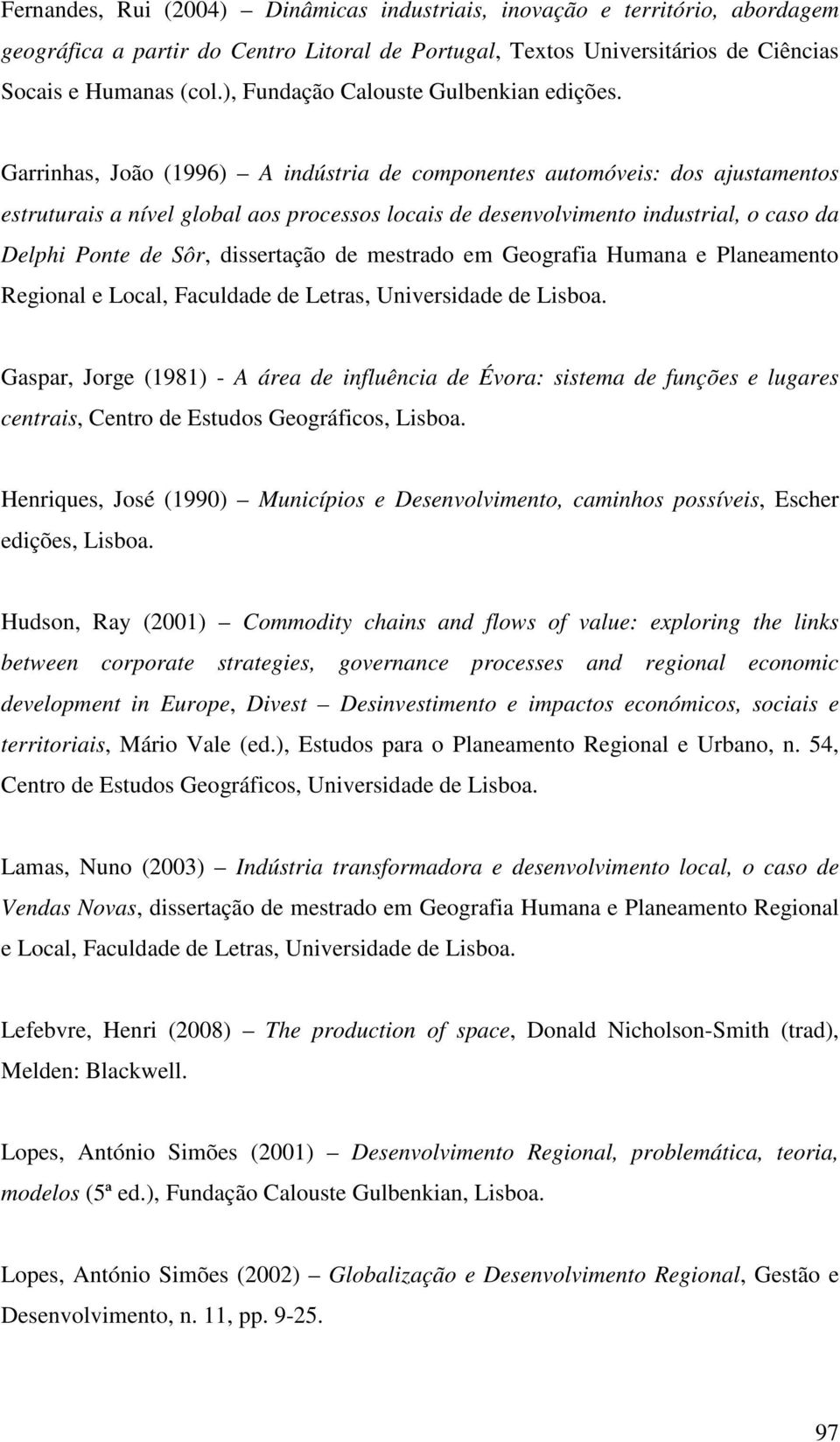 Fernandes, Rui (2004) – Dinâmicas industriais, inovação e território, abordagem geográfica a partir do Centro Litoral de Portugal, Textos Universitários de Ciências Socais e Humanas (col.), Fundação Calouste Gulbenkian edições.

Garrinhas, João (1996) – A indústria de componentes automóveis: dos ajustamentos estruturais a nível global aos processos locais de desenvolvimento industrial, o caso da Delphi Ponte de Sôr, dissertação de mestrado em Geografia Humana e Planeamento Regional e Local, Faculdade de Letras, Universidade de Lisboa.

Gaspar, Jorge (1981) - A área de influência de Évora: sistema de funções e lugares centrais, Centro de Estudos Geográficos, Lisboa.

Henriques, José (1990) – Municípios e Desenvolvimento, caminhos possíveis, Escher edições, Lisboa.

Hudson, Ray (2001) – Commodity chains and flows of value: exploring the links between corporate strategies, governance processes and regional economic development in Europe, Divest – Desinvestimento e impactos económicos, sociais e territoriais, Mário Vale (ed.), Estudos para o Planeamento Regional e Urbano, n. 54, Centro de Estudos Geográficos, Universidade de Lisboa.

Lamas, Nuno (2003) – Indústria transformadora e desenvolvimento local, o caso de Vendas Novas, dissertação de mestrado em Geografia Humana e Planeamento Regional e Local, Faculdade de Letras, Universidade de Lisboa.

Lefebvre, Henri (2008) – The production of space, Donald Nicholson-Smith (trad), Melden: Blackwell.

Lopes, António Simões (2001) – Desenvolvimento Regional, problemática, teoria, modelos (5ª ed.), Fundação Calouste Gulbenkian, Lisboa.

Lopes, António Simões (2002) – Globalização e Desenvolvimento Regional, Gestão e Desenvolvimento, n. 11, pp. 9-25.

97